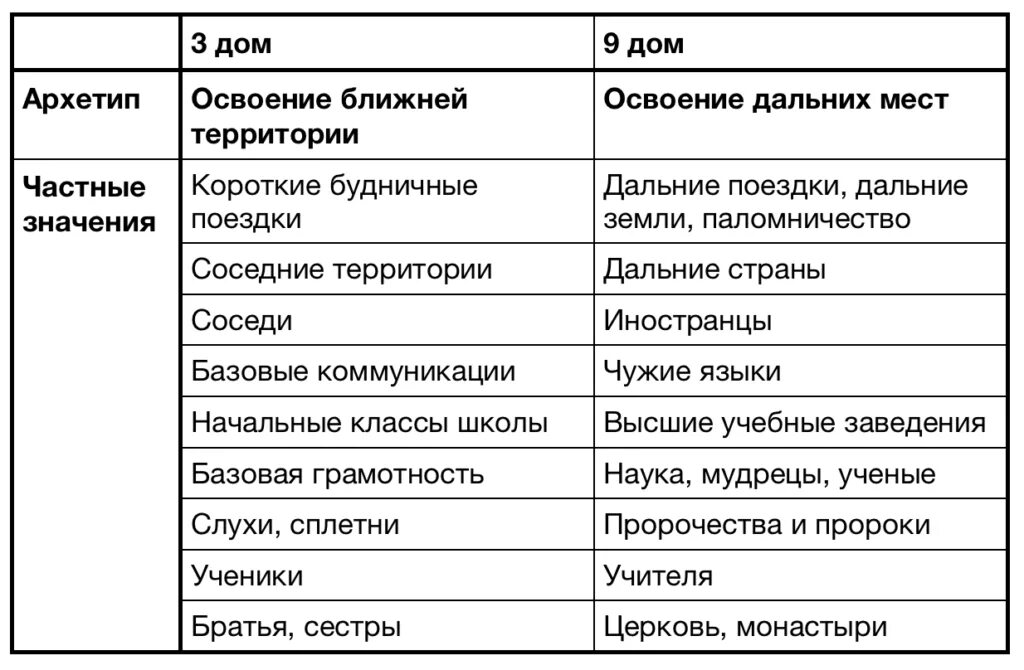 | | 3 дом | 9 дом |
|---|---|---|
| Архетип | Освоение ближней территории | Освоение дальних мест |
| Частные значения | Короткие будничные поездки | Дальние поездки, дальние земли, паломничество |
| | Соседние территории | Дальние страны |
| | Соседи | Иностранцы |
| | Базовые коммуникации | Чужие языки |
| | Начальные классы школы | Высшие учебные заведения |
| | Базовая грамотность | Наука, мудрецы, ученые |
| | Слухи, сплетни | Пророчества и пророки |
| | Ученики | Учителя |
| | Братья, сестры | Церковь, монастыри |